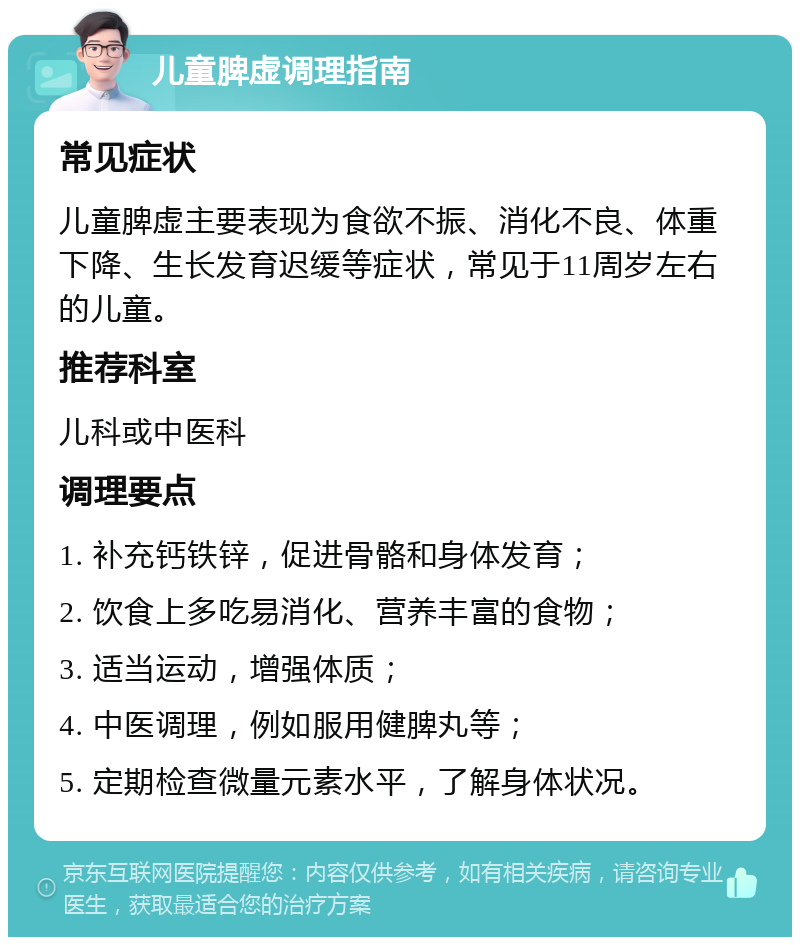 儿童脾虚调理指南

常见症状

儿童脾虚主要表现为食欲不振、消化不良、体重下降、生长发育迟缓等症状，常见于11周岁左右的儿童。

推荐科室

儿科或中医科

调理要点

1. 补充钙铁锌，促进骨骼和身体发育；

2. 饮食上多吃易消化、营养丰富的食物；

3. 适当运动，增强体质；

4. 中医调理，例如服用健脾丸等；

5. 定期检查微量元素水平，了解身体状况。

京东互联网医院提醒您：内容仅供参考，如有相关疾病，请咨询专业医生，获取最适合您的治疗方案